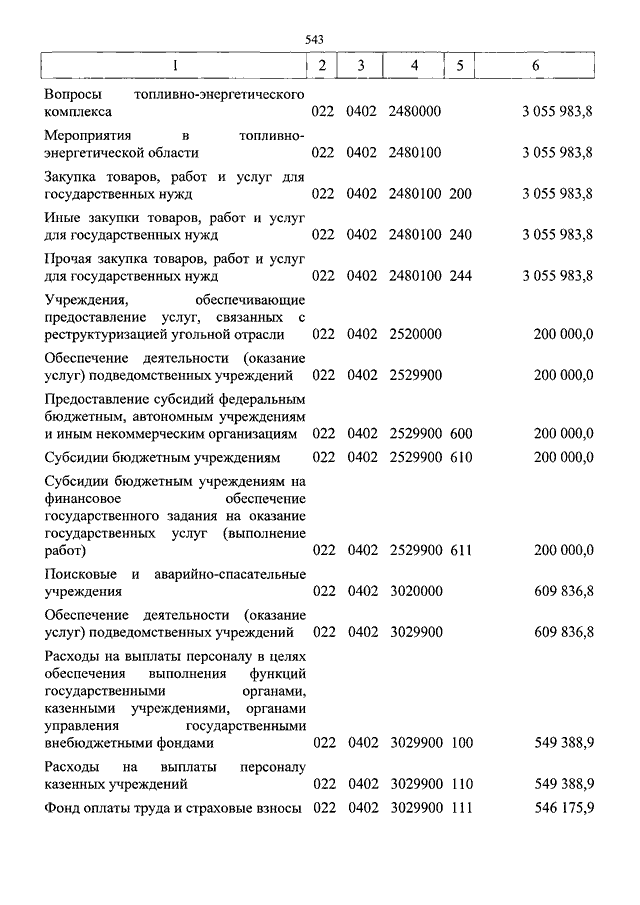 543

| 1 | 2 | 3 | 4 | 5 | 6 |
|---|---|---|---|---|---|
| Вопросы топливно-энергетического комплекса | 022 | 0402 | 2480000 | | 3 055 983,8 |
| Мероприятия в топливно-энергетической области | 022 | 0402 | 2480100 | | 3 055 983,8 |
| Закупка товаров, работ и услуг для государственных нужд | 022 | 0402 | 2480100 | 200 | 3 055 983,8 |
| Иные закупки товаров, работ и услуг для государственных нужд | 022 | 0402 | 2480100 | 240 | 3 055 983,8 |
| Прочая закупка товаров, работ и услуг для государственных нужд | 022 | 0402 | 2480100 | 244 | 3 055 983,8 |
| Учреждения, обеспечивающие предоставление услуг, связанных с реструктуризацией угольной отрасли | 022 | 0402 | 2520000 | | 200 000,0 |
| Обеспечение деятельности (оказание услуг) подведомственных учреждений | 022 | 0402 | 2529900 | | 200 000,0 |
| Предоставление субсидий федеральным бюджетным, автономным учреждениям и иным некоммерческим организациям | 022 | 0402 | 2529900 | 600 | 200 000,0 |
| Субсидии бюджетным учреждениям | 022 | 0402 | 2529900 | 610 | 200 000,0 |
| Субсидии бюджетным учреждениям на финансовое обеспечение государственного задания на оказание государственных услуг (выполнение работ) | 022 | 0402 | 2529900 | 611 | 200 000,0 |
| Поисковые и аварийно-спасательные учреждения | 022 | 0402 | 3020000 | | 609 836,8 |
| Обеспечение деятельности (оказание услуг) подведомственных учреждений | 022 | 0402 | 3029900 | | 609 836,8 |
| Расходы на выплаты персоналу в целях обеспечения выполнения функций государственными органами, казенными учреждениями, органами управления государственными внебюджетными фондами | 022 | 0402 | 3029900 | 100 | 549 388,9 |
| Расходы на выплаты персоналу казенных учреждений | 022 | 0402 | 3029900 | 110 | 549 388,9 |
| Фонд оплаты труда и страховые взносы | 022 | 0402 | 3029900 | 111 | 546 175,9 |